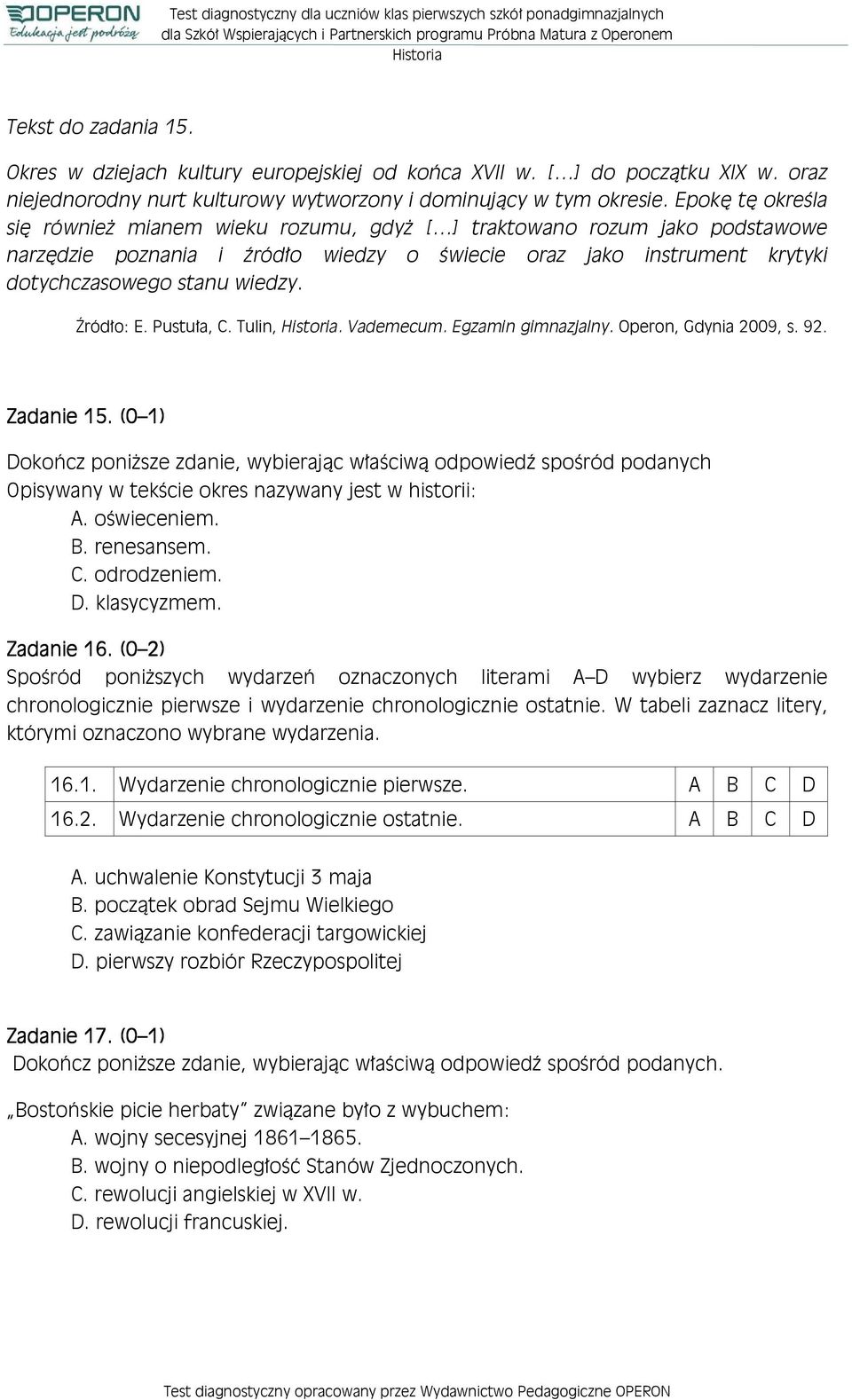 OPERON
Edukacja jest podróżą

Test diagnostyczny dla uczniów klas pierwszych szkół ponadgimnazjalnych dla Szkół Wspierających i Partnerskich programu Próbna Matura z Operonem
Historia

Tekst do zadania 15.

Okres w dziejach kultury europejskiej od końca XVII w. [...] do początku XIX w. oraz niejednorodny nurt kulturowy wytworzony i dominujący w tym okresie. Epokę tę określa się również mianem wieku rozumu, gdyż [...] traktowano rozum jako podstawowe narzędzie poznania i źródło wiedzy o świecie oraz jako instrument krytyki dotychczasowego stanu wiedzy.

Źródło: E. Pustuła, C. Tulin, Historia. Vademecum. Egzamin gimnazjalny. Operon, Gdynia 2009, s. 92.

Zadanie 15. (0–1)

Dokończ poniższe zdanie, wybierając właściwą odpowiedź spośród podanych
Opisywany w tekście okres nazywany jest w historii:
A. oświeceniem.
B. renesansem.
C. odrodzeniem.
D. klasycyzmem.

Zadanie 16. (0–2)
Spośród poniższych wydarzeń oznaczonych literami A–D wybierz wydarzenie chronologicznie pierwsze i wydarzenie chronologicznie ostatnie. W tabeli zaznacz litery, którymi oznaczono wybrane wydarzenia.

| 16.1. | Wydarzenie chronologicznie pierwsze. | A B C D |
|---|---|---|
| 16.2. | Wydarzenie chronologicznie ostatnie. | A B C D |

A. uchwalenie Konstytucji 3 maja
B. początek obrad Sejmu Wielkiego
C. zawiązanie konfederacji targowickiej
D. pierwszy rozbiór Rzeczypospolitej

Zadanie 17. (0–1)
Dokończ poniższe zdanie, wybierając właściwą odpowiedź spośród podanych.

„Bostońskie picie herbaty” związane było z wybuchem:
A. wojny secesyjnej 1861–1865.
B. wojny o niepodległość Stanów Zjednoczonych.
C. rewolucji angielskiej w XVII w.
D. rewolucji francuskiej.

Test diagnostyczny opracowany przez Wydawnictwo Pedagogiczne OPERON